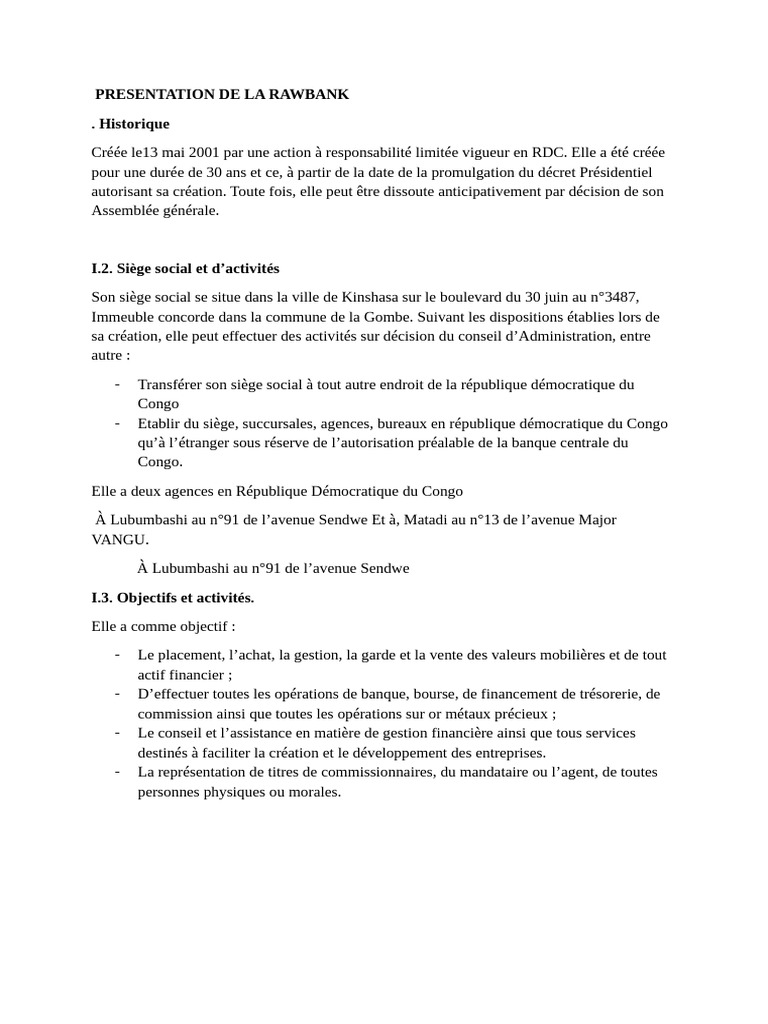 PRESENTATION DE LA RAWBANK

. Historique

Créée le13 mai 2001 par une action à responsabilité limitée vigueur en RDC. Elle a été créée pour une durée de 30 ans et ce, à partir de la date de la promulgation du décret Présidentiel autorisant sa création. Toute fois, elle peut être dissoute anticipativement par décision de son Assemblée générale.

I.2. Siège social et d'activités

Son siège social se situe dans la ville de Kinshasa sur le boulevard du 30 juin au n°3487, Immeuble concorde dans la commune de la Gombe. Suivant les dispositions établies lors de sa création, elle peut effectuer des activités sur décision du conseil d'Administration, entre autre :

- Transférer son siège social à tout autre endroit de la république démocratique du Congo
- Etablir du siège, succursales, agences, bureaux en république démocratique du Congo qu'à l'étranger sous réserve de l'autorisation préalable de la banque centrale du Congo.

Elle a deux agences en République Démocratique du Congo

À Lubumbashi au n°91 de l'avenue Sendwe Et à, Matadi au n°13 de l'avenue Major VANGU.

À Lubumbashi au n°91 de l'avenue Sendwe

I.3. Objectifs et activités.

Elle a comme objectif :

- Le placement, l'achat, la gestion, la garde et la vente des valeurs mobilières et de tout actif financier ;
- D'effectuer toutes les opérations de banque, bourse, de financement de trésorerie, de commission ainsi que toutes les opérations sur or métaux précieux ;
- Le conseil et l'assistance en matière de gestion financière ainsi que tous services destinés à faciliter la création et le développement des entreprises.
- La représentation de titres de commissionnaires, du mandataire ou l'agent, de toutes personnes physiques ou morales.